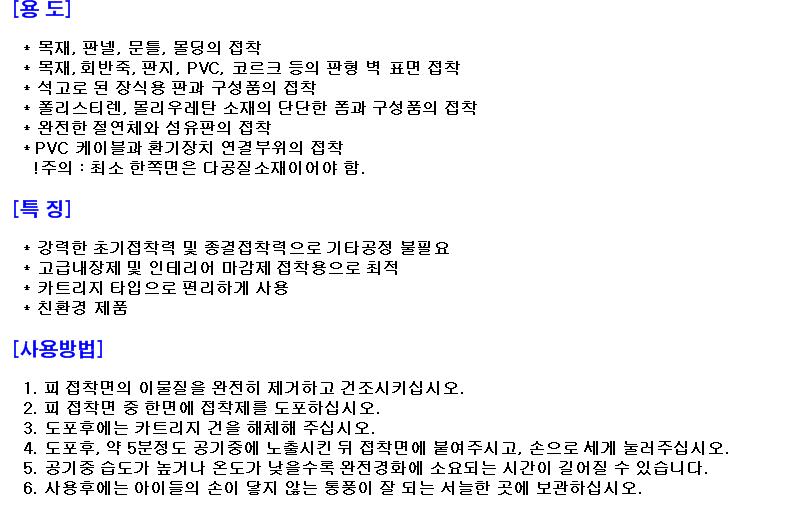 [용 도]

* 목재, 판넬, 문틀, 몰딩의 접착
* 목재, 회반죽, 판지, PVC, 코르크 등의 판형 벽 표면 접착
* 석고로 된 장식용 판과 구성품의 접착
* 폴리스티렌, 폴리우레탄 소재의 단단한 폼과 구성품의 접착
* 완전한 절연체와 섬유판의 접착
* PVC 케이블과 환기장치 연결부위의 접착
!주의 : 최소 한쪽면은 다공질소재이어야 함.

[특 징]

* 강력한 초기접착력 및 종결접착력으로 기타공정 불필요
* 고급내장제 및 인테리어 마감제 접착용으로 최적
* 카트리지 타입으로 편리하게 사용
* 친환경 제품

[사용방법]

1. 피 접착면의 이물질을 완전히 제거하고 건조시키십시오.
2. 피 접착면 중 한면에 접착제를 도포하십시오.
3. 도포후에는 카트리지 건을 해체해 주십시오.
4. 도포후, 약 5분정도 공기중에 노출시킨 뒤 접착면에 붙여주시고, 손으로 세게 눌러주십시오.
5. 공기중 습도가 높거나 온도가 낮을수록 완전경화에 소요되는 시간이 길어질 수 있습니다.
6. 사용후에는 아이들의 손이 닿지 않는 통풍이 잘 되는 서늘한 곳에 보관하십시오.